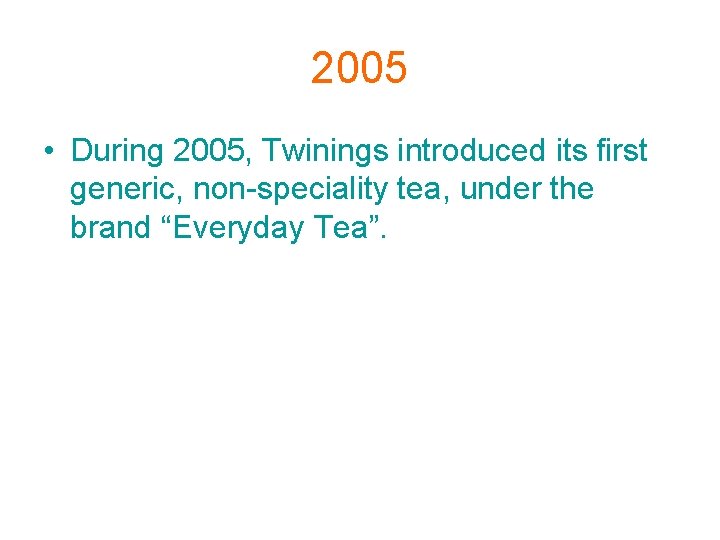 2005

• During 2005, Twinings introduced its first generic, non-speciality tea, under the brand “Everyday Tea”.